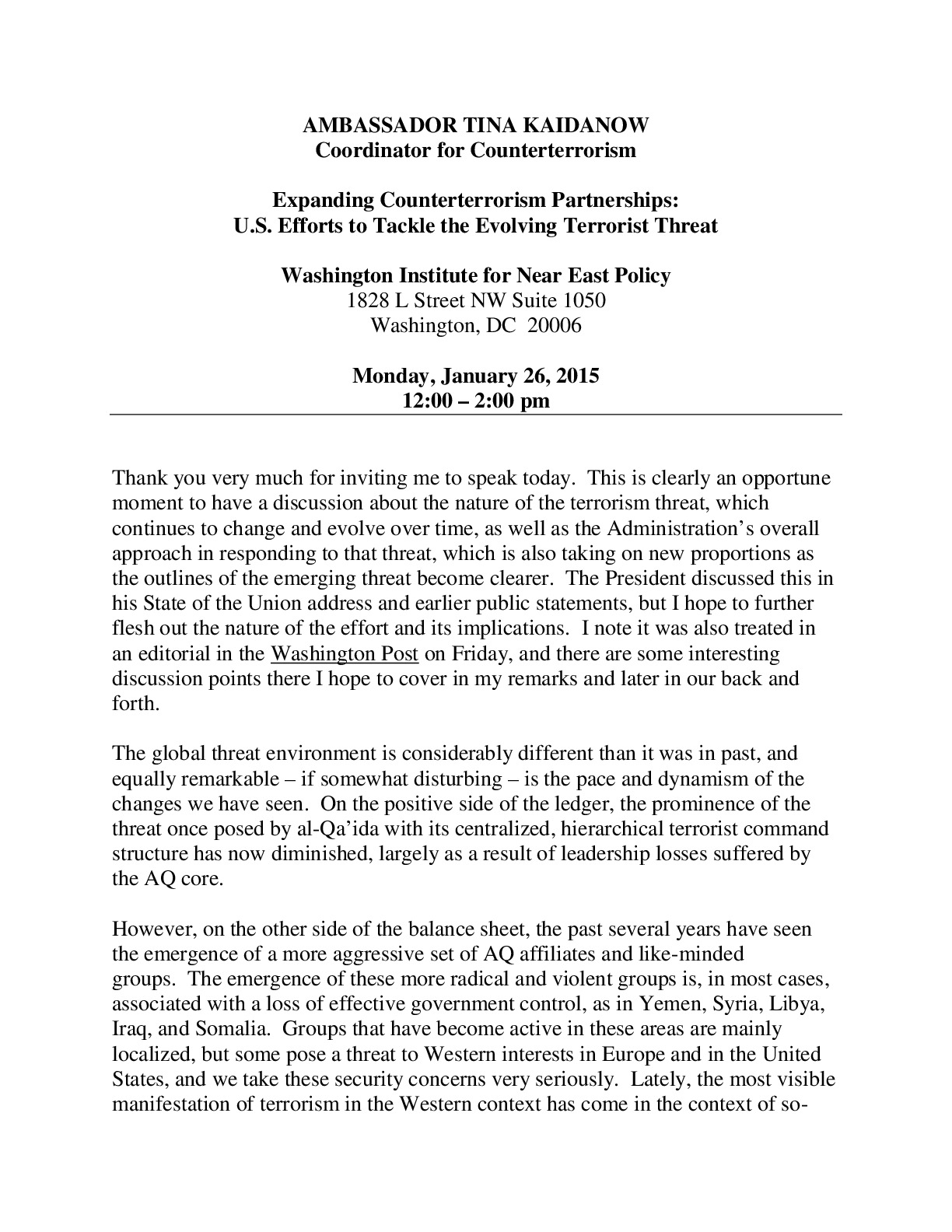 AMBASSADOR TINA KAIDANOW
Coordinator for Counterterrorism

Expanding Counterterrorism Partnerships:
U.S. Efforts to Tackle the Evolving Terrorist Threat

Washington Institute for Near East Policy
1828 L Street NW Suite 1050
Washington, DC 20006

Monday, January 26, 2015
12:00 – 2:00 pm

Thank you very much for inviting me to speak today. This is clearly an opportune moment to have a discussion about the nature of the terrorism threat, which continues to change and evolve over time, as well as the Administration's overall approach in responding to that threat, which is also taking on new proportions as the outlines of the emerging threat become clearer. The President discussed this in his State of the Union address and earlier public statements, but I hope to further flesh out the nature of the effort and its implications. I note it was also treated in an editorial in the Washington Post on Friday, and there are some interesting discussion points there I hope to cover in my remarks and later in our back and forth.

The global threat environment is considerably different than it was in past, and equally remarkable – if somewhat disturbing – is the pace and dynamism of the changes we have seen. On the positive side of the ledger, the prominence of the threat once posed by al-Qa'ida with its centralized, hierarchical terrorist command structure has now diminished, largely as a result of leadership losses suffered by the AQ core.

However, on the other side of the balance sheet, the past several years have seen the emergence of a more aggressive set of AQ affiliates and like-minded groups. The emergence of these more radical and violent groups is, in most cases, associated with a loss of effective government control, as in Yemen, Syria, Libya, Iraq, and Somalia. Groups that have become active in these areas are mainly localized, but some pose a threat to Western interests in Europe and in the United States, and we take these security concerns very seriously. Lately, the most visible manifestation of terrorism in the Western context has come in the context of so-